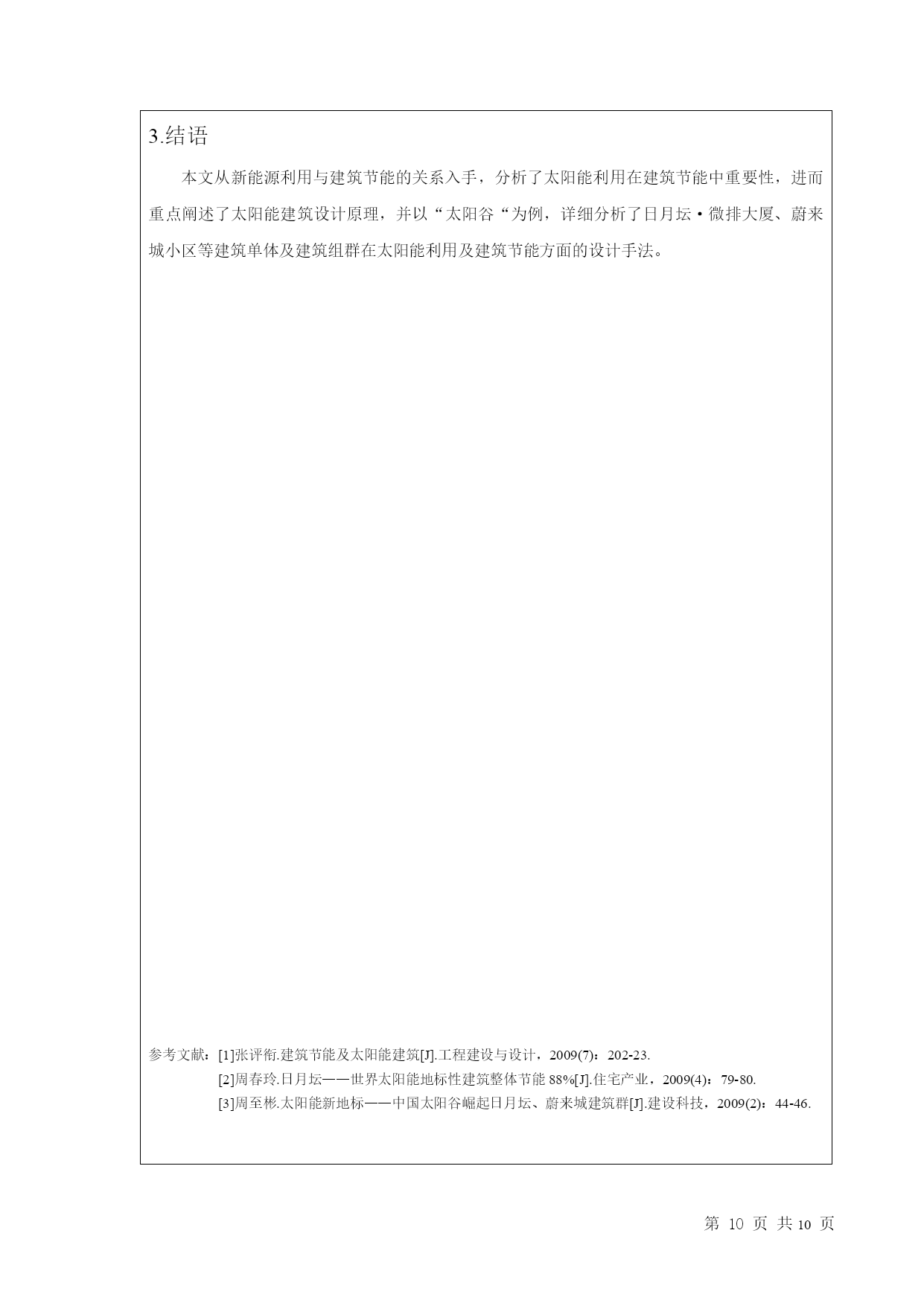 3.结语

本文从新能源利用与建筑节能的关系入手，分析了太阳能利用在建筑节能中重要性，进而重点阐述了太阳能建筑设计原理，并以“太阳谷“为例，详细分析了日月坛·微排大厦、蔚来城小区等建筑单体及建筑组群在太阳能利用及建筑节能方面的设计手法。

参考文献：[1]张评衔.建筑节能及太阳能建筑[J].工程建设与设计，2009(7)：202-23.
[2]周春玲.日月坛——世界太阳能地标性建筑整体节能 88%[J].住宅产业，2009(4)：79-80.
[3]周至彬.太阳能新地标——中国太阳谷崛起日月坛、蔚来城建筑群[J].建设科技，2009(2)：44-46.

第 10 页 共 10 页